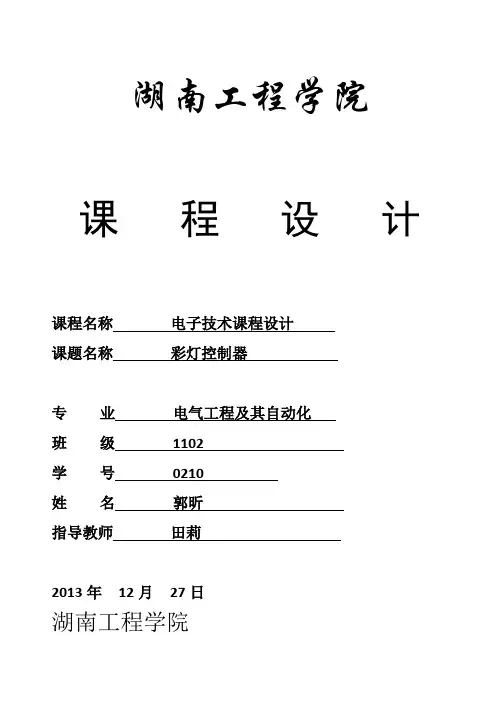 湖南工程学院

课 程 设 计

课程名称 电子技术课程设计
课题名称 彩灯控制器

专 业 电气工程及其自动化
班 级 1102
学 号 0210
姓 名 郭昕
指导教师 田莉

2013 年 12 月 27 日
湖南工程学院